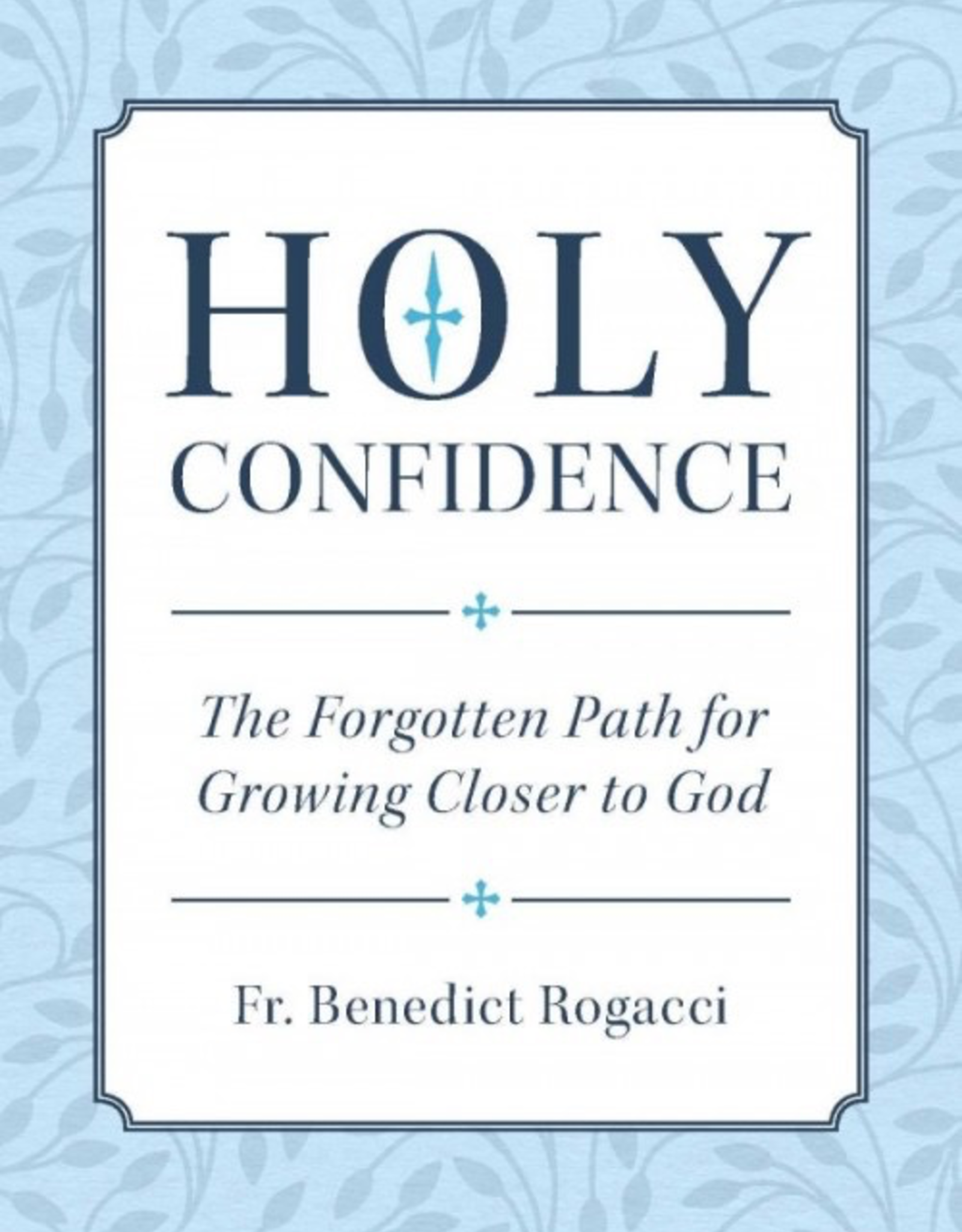 HOLY
CONFIDENCE

The Forgotten Path for Growing Closer to God

Fr. Benedict Rogacci